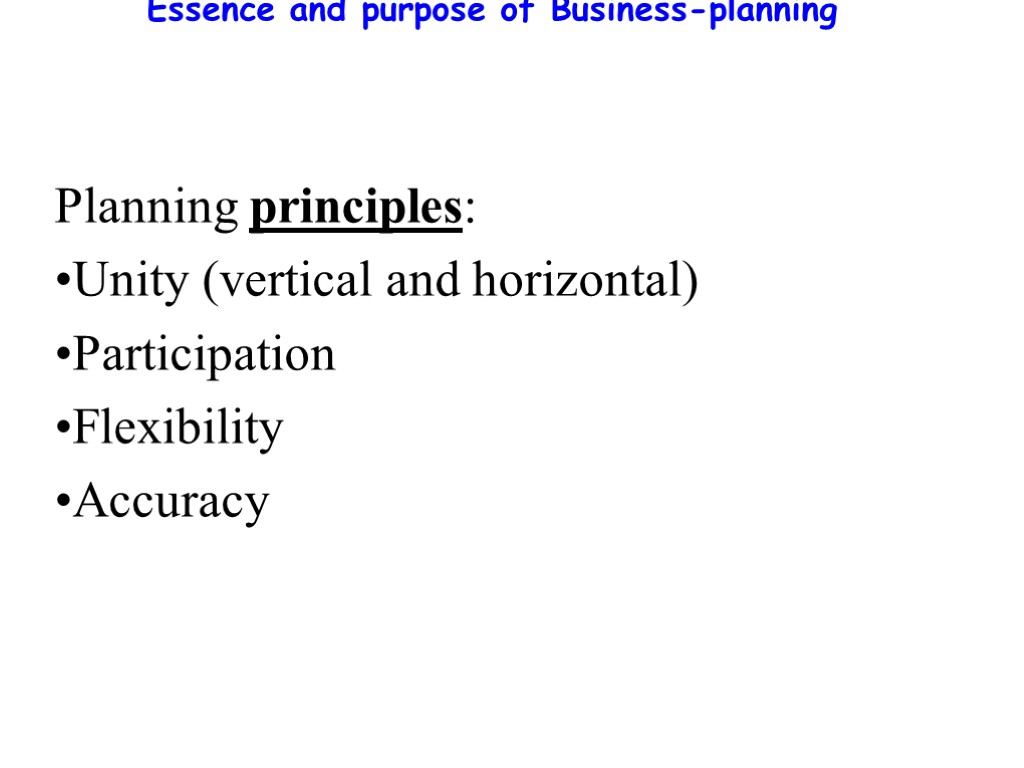 Essence and purpose of Business-planning

Planning principles:

• Unity (vertical and horizontal)
• Participation
• Flexibility
• Accuracy